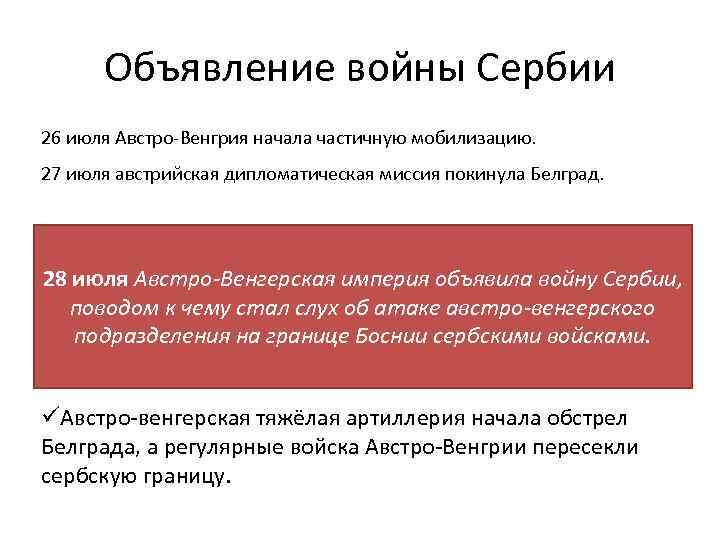 Объявление войны Сербии

26 июля Австро-Венгрия начала частичную мобилизацию.

27 июля австрийская дипломатическая миссия покинула Белград.

28 июля Австро-Венгерская империя объявила войну Сербии, поводом к чему стал слух об атаке австро-венгерского подразделения на границе Боснии сербскими войсками.

✓Австро-венгерская тяжёлая артиллерия начала обстрел Белграда, а регулярные войска Австро-Венгрии пересекли сербскую границу.